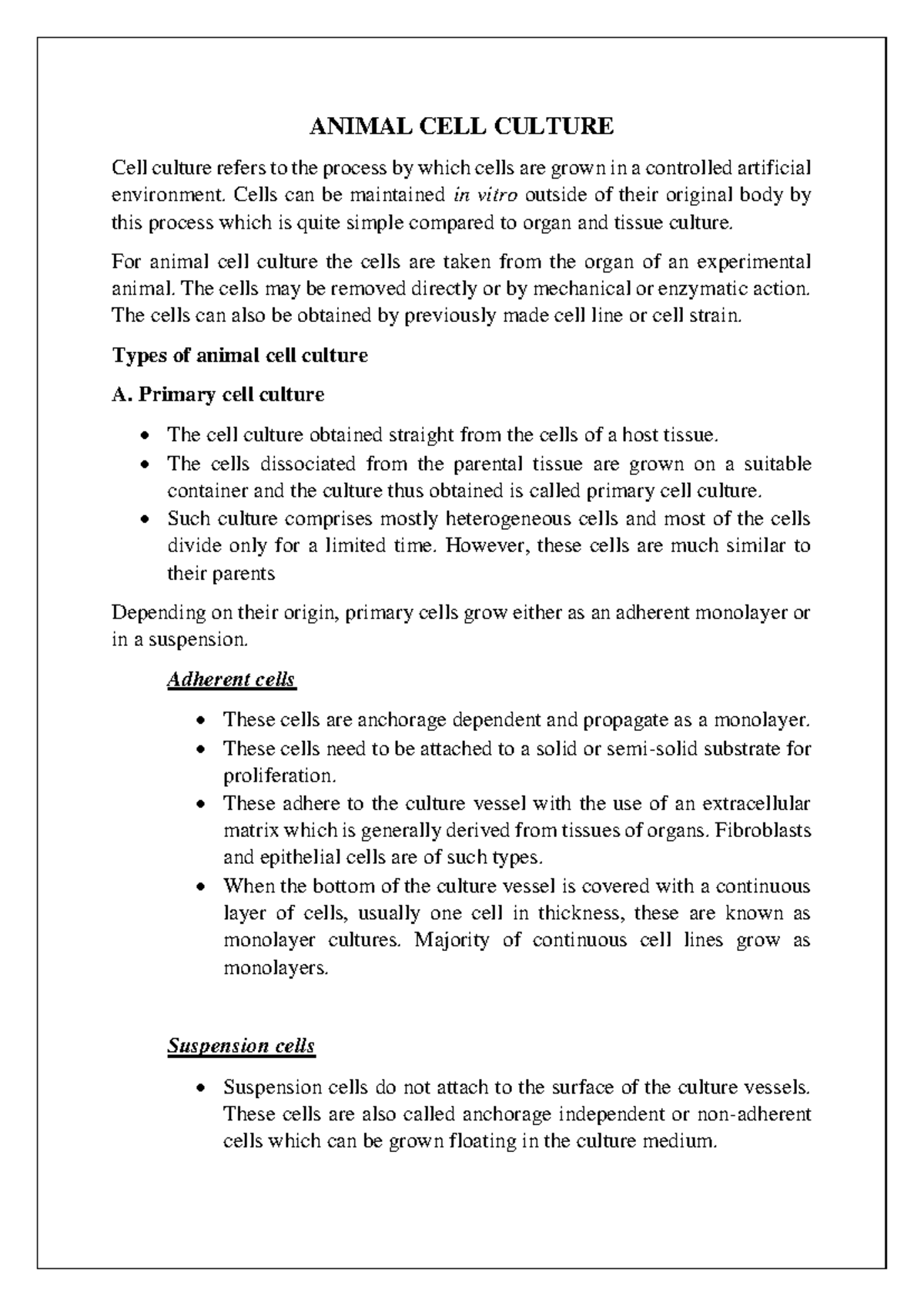 ANIMAL CELL CULTURE

Cell culture refers to the process by which cells are grown in a controlled artificial environment. Cells can be maintained in vitro outside of their original body by this process which is quite simple compared to organ and tissue culture.

For animal cell culture the cells are taken from the organ of an experimental animal. The cells may be removed directly or by mechanical or enzymatic action. The cells can also be obtained by previously made cell line or cell strain.

Types of animal cell culture

A. Primary cell culture

• The cell culture obtained straight from the cells of a host tissue.
• The cells dissociated from the parental tissue are grown on a suitable container and the culture thus obtained is called primary cell culture.
• Such culture comprises mostly heterogeneous cells and most of the cells divide only for a limited time. However, these cells are much similar to their parents

Depending on their origin, primary cells grow either as an adherent monolayer or in a suspension.

Adherent cells

• These cells are anchorage dependent and propagate as a monolayer.
• These cells need to be attached to a solid or semi-solid substrate for proliferation.
• These adhere to the culture vessel with the use of an extracellular matrix which is generally derived from tissues of organs. Fibroblasts and epithelial cells are of such types.
• When the bottom of the culture vessel is covered with a continuous layer of cells, usually one cell in thickness, these are known as monolayer cultures. Majority of continuous cell lines grow as monolayers.

Suspension cells

• Suspension cells do not attach to the surface of the culture vessels. These cells are also called anchorage independent or non-adherent cells which can be grown floating in the culture medium.